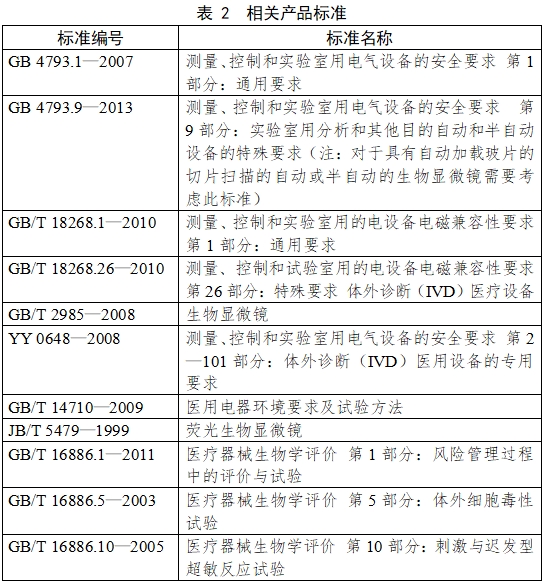 表 2　相关产品标准

| 标准编号 | 标准名称 |
|---|---|
| GB 4793.1—2007 | 测量、控制和实验室用电气设备的安全要求 第 1 部分：通用要求 |
| GB 4793.9—2013 | 测量、控制和实验室用电气设备的安全要求 第 9 部分：实验室用分析和其他目的自动和半自动设备的特殊要求（注：对于具有自动加载玻片的切片扫描的自动或半自动的生物显微镜需要考虑此标准） |
| GB/T 18268.1—2010 | 测量、控制和实验室用的电设备电磁兼容性要求 第 1 部分：通用要求 |
| GB/T 18268.26—2010 | 测量、控制和试验室用的电设备电磁兼容性要求 第 26 部分：特殊要求 体外诊断（IVD）医疗设备 |
| GB/T 2985—2008 | 生物显微镜 |
| YY 0648—2008 | 测量、控制和实验室用电气设备的安全要求 第 2—101 部分：体外诊断（IVD）医用设备的专用要求 |
| GB/T 14710—2009 | 医用电器环境要求及试验方法 |
| JB/T 5479—1999 | 荧光生物显微镜 |
| GB/T 16886.1—2011 | 医疗器械生物学评价 第 1 部分：风险管理过程中的评价与试验 |
| GB/T 16886.5—2003 | 医疗器械生物学评价 第 5 部分：体外细胞毒性试验 |
| GB/T 16886.10—2005 | 医疗器械生物学评价 第 10 部分：刺激与迟发型超敏反应试验 |